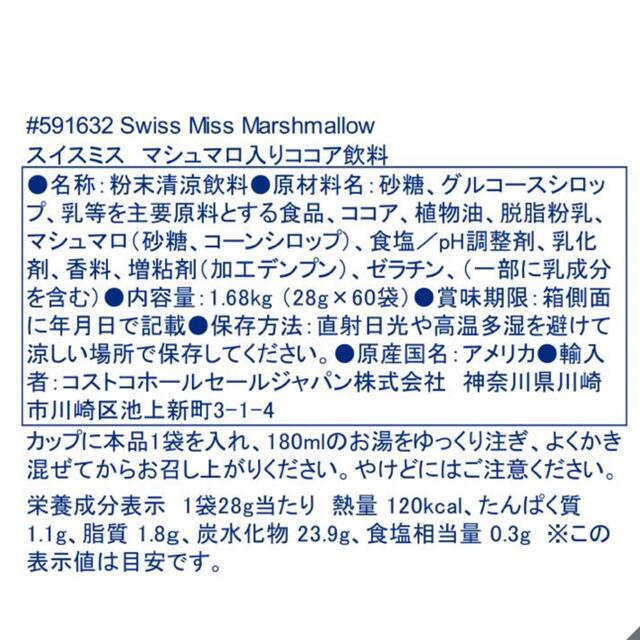 #591632 Swiss Miss Marshmallow
スイスミス　マシュマロ入りココア飲料

●名称：粉末清涼飲料●原材料名：砂糖、グルコースシロップ、乳等を主要原料とする食品、ココア、植物油、脱脂粉乳、マシュマロ（砂糖、コーンシロップ）、食塩／pH調整剤、乳化剤、香料、増粘剤（加工デンプン）、ゼラチン、（一部に乳成分を含む）●内容量：1.68kg（28g×60袋）●賞味期限：箱側面に年月日で記載●保存方法：直射日光や高温多湿を避けて涼しい場所で保存してください。●原産国名：アメリカ●輸入者：コストコホールセールジャパン株式会社　神奈川県川崎市川崎区池上新町3-1-4

カップに本品1袋を入れ、180mlのお湯をゆっくり注ぎ、よくかき混ぜてからお召し上がりください。やけどにはご注意ください。

栄養成分表示　1袋28g当たり　熱量 120kcal、たんぱく質 1.1g、脂質 1.8g、炭水化物 23.9g、食塩相当量 0.3g　※この表示値は目安です。